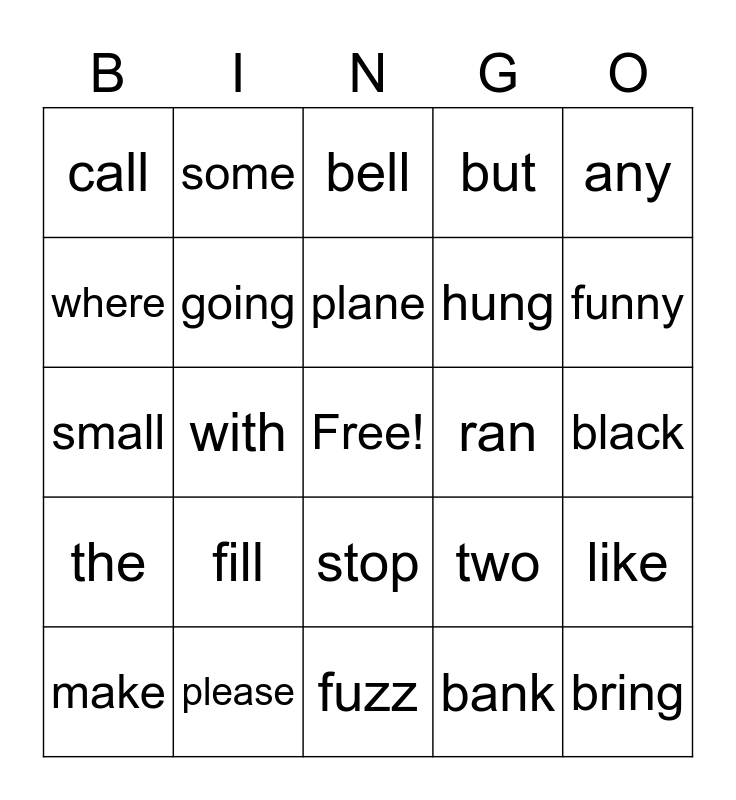 | B | I | N | G | O |
|---|---|---|---|---|
| call | some | bell | but | any |
| where | going | plane | hung | funny |
| small | with | Free! | ran | black |
| the | fill | stop | two | like |
| make | please | fuzz | bank | bring |